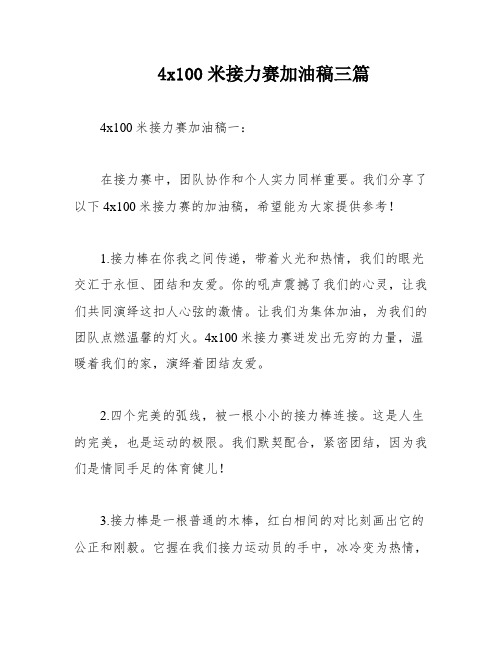 4x100 米接力赛加油稿三篇

4x100 米接力赛加油稿一：

在接力赛中，团队协作和个人实力同样重要。我们分享了以下 4x100 米接力赛的加油稿，希望能为大家提供参考！

1.接力棒在你我之间传递，带着火光和热情，我们的眼光交汇于永恒、团结和友爱。你的吼声震撼了我们的心灵，让我们共同演绎这扣人心弦的激情。让我们为集体加油，为我们的团队点燃温馨的灯火。4x100 米接力赛迸发出无穷的力量，温暖着我们的家，演绎着团结友爱。

2.四个完美的弧线，被一根小小的接力棒连接。这是人生的完美，也是运动的极限。我们默契配合，紧密团结，因为我们是情同手足的体育健儿！

3.接力棒是一根普通的木棒，红白相间的对比刻画出它的公正和刚毅。它握在我们接力运动员的手中，冰冷变为热情，